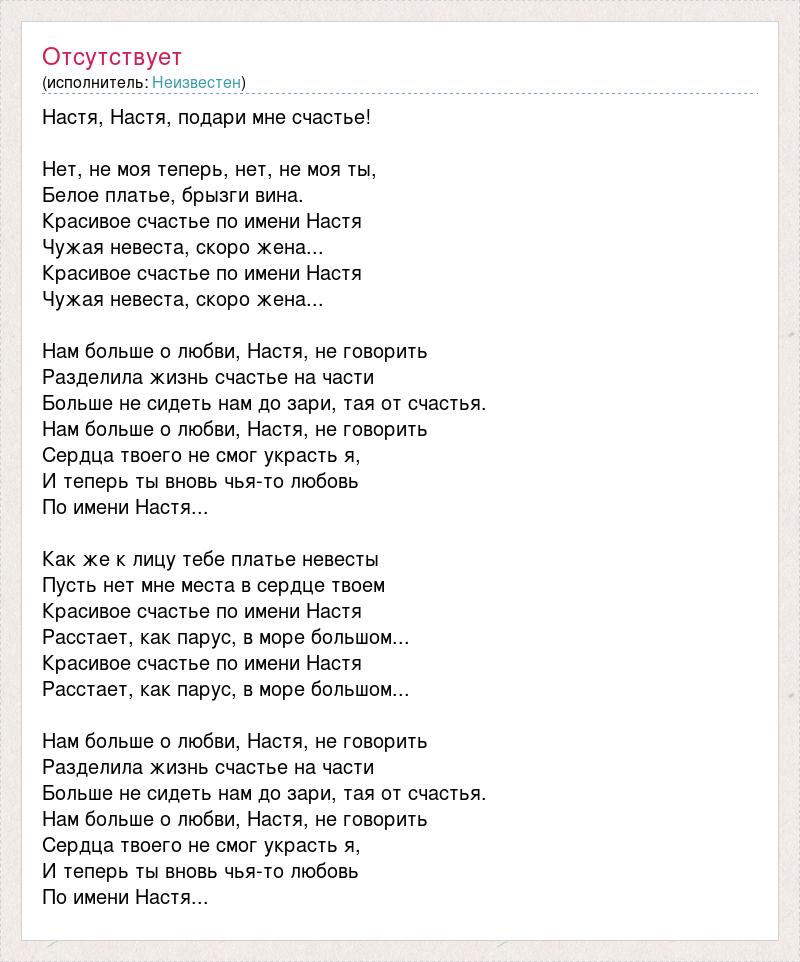 Отсутствует
(исполнитель: Неизвестен)

Настя, Настя, подари мне счастье!

Нет, не моя теперь, нет, не моя ты,
Белое платье, брызги вина.
Красивое счастье по имени Настя
Чужая невеста, скоро жена...
Красивое счастье по имени Настя
Чужая невеста, скоро жена...

Нам больше о любви, Настя, не говорить
Разделила жизнь счастье на части
Больше не сидеть нам до зари, тая от счастья.
Нам больше о любви, Настя, не говорить
Сердца твоего не смог украсть я,
И теперь ты вновь чья-то любовь
По имени Настя...

Как же к лицу тебе платье невесты
Пусть нет мне места в сердце твоем
Красивое счастье по имени Настя
Расстает, как парус, в море большом...
Красивое счастье по имени Настя
Расстает, как парус, в море большом...

Нам больше о любви, Настя, не говорить
Разделила жизнь счастье на части
Больше не сидеть нам до зари, тая от счастья.
Нам больше о любви, Настя, не говорить
Сердца твоего не смог украсть я,
И теперь ты вновь чья-то любовь
По имени Настя...